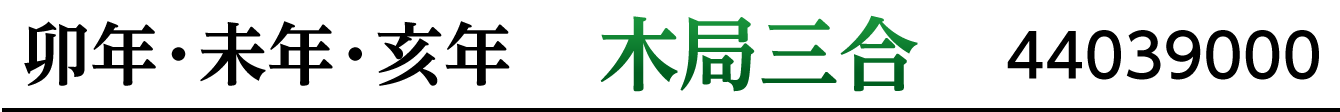 卯年・未年・亥年　木局三合　44039000